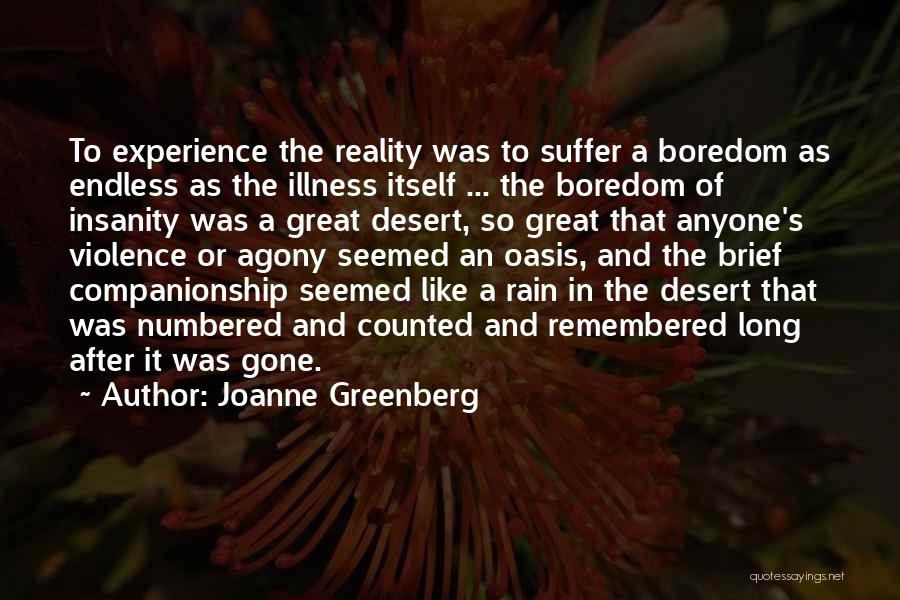 To experience the reality was to suffer a boredom as endless as the illness itself ... the boredom of insanity was a great desert, so great that anyone's violence or agony seemed an oasis, and the brief companionship seemed like a rain in the desert that was numbered and counted and remembered long after it was gone.

~ Author: Joanne Greenberg

quotessayings.net